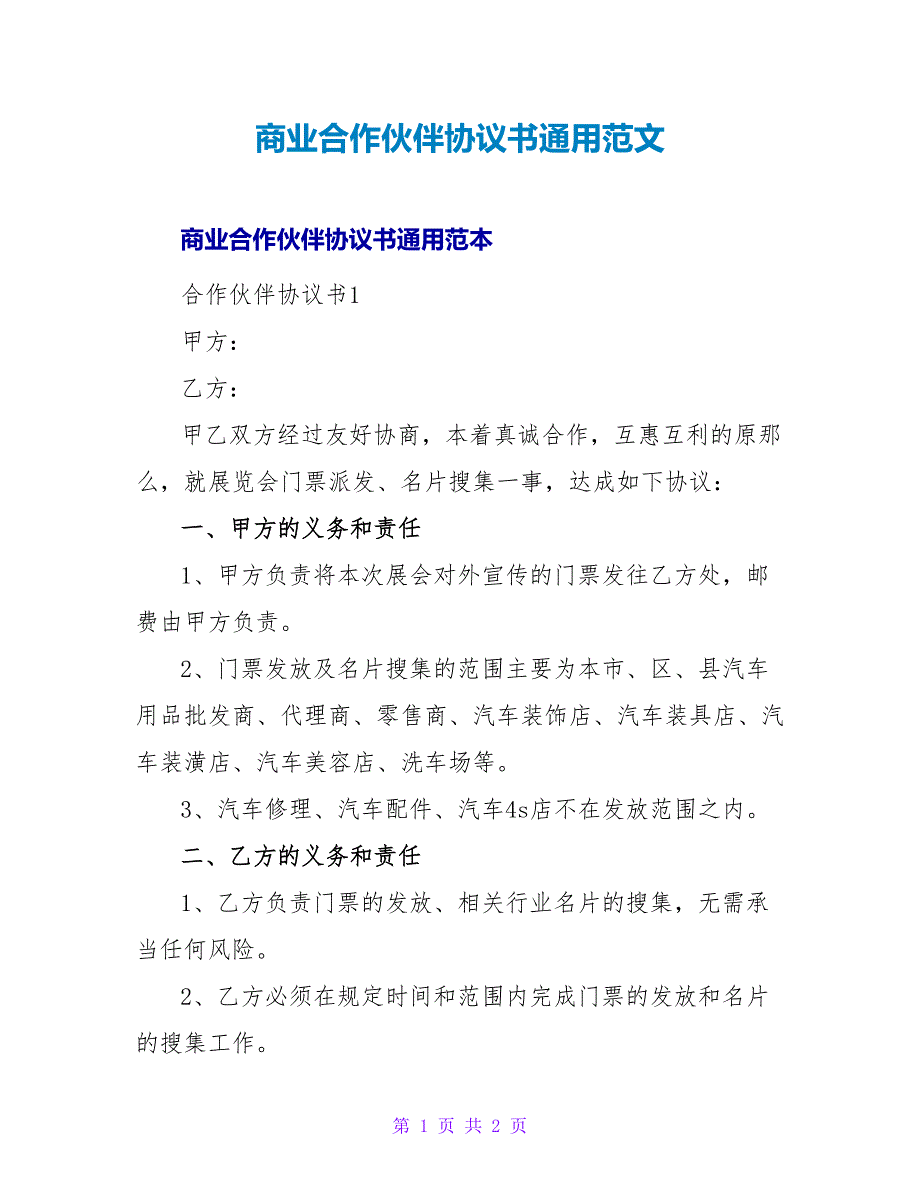 商业合作伙伴协议书通用范文

商业合作伙伴协议书通用范本

合作伙伴协议书1

甲方：

乙方：

甲乙双方经过友好协商，本着真诚合作，互惠互利的原那么，就展览会门票派发、名片搜集一事，达成如下协议：

一、甲方的义务和责任

1、甲方负责将本次展会对外宣传的门票发往乙方处，邮费由甲方负责。

2、门票发放及名片搜集的范围主要为本市、区、县汽车用品批发商、代理商、零售商、汽车装饰店、汽车装具店、汽车装潢店、汽车美容店、洗车场等。

3、汽车修理、汽车配件、汽车4s店不在发放范围之内。

二、乙方的义务和责任

1、乙方负责门票的发放、相关行业名片的搜集，无需承当任何风险。

2、乙方必须在规定时间和范围内完成门票的发放和名片的搜集工作。

第 1 页 共 2 页